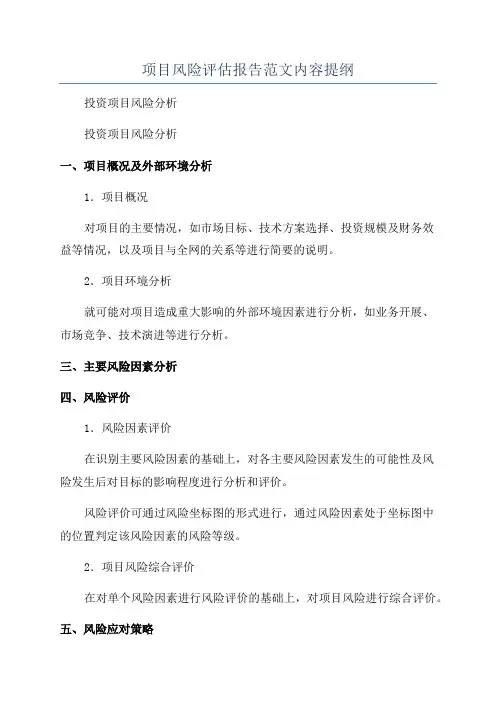 项目风险评估报告范文内容提纲

投资项目风险分析

投资项目风险分析

一、项目概况及外部环境分析

1．项目概况

对项目的主要情况，如市场目标、技术方案选择、投资规模及财务效益等情况，以及项目与全网的关系等进行简要的说明。

2．项目环境分析

就可能对项目造成重大影响的外部环境因素进行分析，如业务开展、市场竞争、技术演进等进行分析。

三、主要风险因素分析

四、风险评价

1．风险因素评价

在识别主要风险因素的基础上，对各主要风险因素发生的可能性及风险发生后对目标的影响程度进行分析和评价。

风险评价可通过风险坐标图的形式进行，通过风险因素处于坐标图中的位置判定该风险因素的风险等级。

2．项目风险综合评价

在对单个风险因素进行风险评价的基础上，对项目风险进行综合评价。

五、风险应对策略